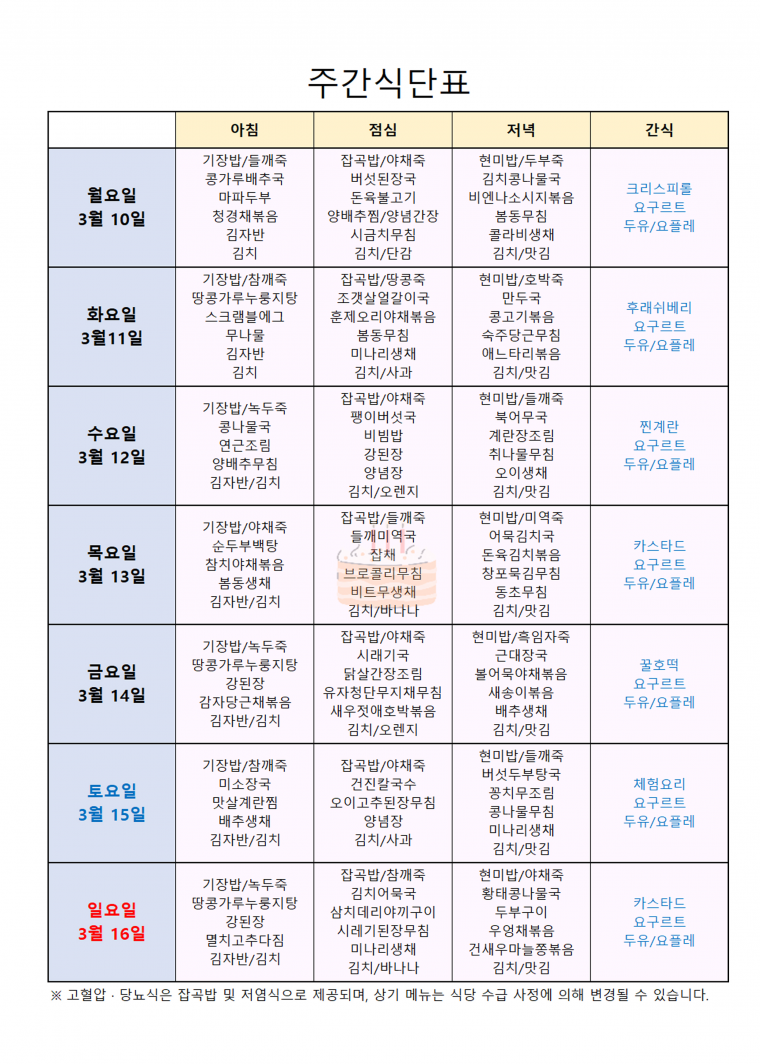 주간식단표

| | 아침 | 점심 | 저녁 | 간식 |
|---|---|---|---|---|
| 월요일 3월 10일 | 기장밥/들깨죽 콩가루배추국 마파두부 청경채볶음 김자반 김치 | 잡곡밥/야채죽 버섯된장국 돈육불고기 양배추찜/양념간장 시금치무침 김치/단감 | 현미밥/두부죽 김치콩나물국 비엔나소시지볶음 봄동무침 콜라비생채 김치/맛김 | 크리스피롤 요구르트 두유/요플레 |
| 화요일 3월11일 | 기장밥/참깨죽 땅콩가루누룽지탕 스크램블에그 무나물 김자반 김치 | 잡곡밥/땅콩죽 조갯살얼갈이국 훈제오리야채볶음 봄동무침 미나리생채 김치/사과 | 현미밥/호박죽 만두국 콩고기볶음 숙주당근무침 애느타리볶음 김치/맛김 | 후래쉬베리 요구르트 두유/요플레 |
| 수요일 3월 12일 | 기장밥/녹두죽 콩나물국 연근조림 양배추무침 김자반/김치 | 잡곡밥/야채죽 팽이버섯국 비빔밥 강된장 양념장 김치/오렌지 | 현미밥/들깨죽 북어무국 계란장조림 취나물무침 오이생채 김치/맛김 | 찐계란 요구르트 두유/요플레 |
| 목요일 3월 13일 | 기장밥/야채죽 순두부백탕 참치야채볶음 봄동생채 김자반/김치 | 잡곡밥/들깨죽 들깨미역국 잡채 브로콜리무침 비트무생채 김치/바나나 | 현미밥/미역죽 어묵김치국 돈육김치볶음 창포묵김무침 동초무침 김치/맛김 | 카스타드 요구르트 두유/요플레 |
| 금요일 3월 14일 | 기장밥/녹두죽 땅콩가루누룽지탕 강된장 감자당근채볶음 김자반/김치 | 잡곡밥/야채죽 시래기국 닭살간장조림 유자청단무지채무침 새우젓애호박볶음 김치/오렌지 | 현미밥/흑임자죽 근대장국 볼어묵야채볶음 새송이볶음 배추생채 김치/맛김 | 꿀호떡 요구르트 두유/요플레 |
| 토요일 3월 15일 | 기장밥/참깨죽 미소장국 맛살계란찜 배추생채 김자반/김치 | 잡곡밥/야채죽 건진칼국수 오이고추된장무침 양념장 김치/사과 | 현미밥/들깨죽 버섯두부탕국 꽁치무조림 콩나물무침 미나리생채 김치/맛김 | 체험요리 요구르트 두유/요플레 |
| 일요일 3월 16일 | 기장밥/녹두죽 땅콩가루누룽지탕 강된장 멸치고추다짐 김자반/김치 | 잡곡밥/참깨죽 김치어묵국 삼치데리야끼구이 시레기된장무침 미나리생채 김치/바나나 | 현미밥/야채죽 황태콩나물국 두부구이 우엉채볶음 건새우마늘쫑볶음 김치/맛김 | 카스타드 요구르트 두유/요플레 |

※ 고혈압 · 당뇨식은 잡곡밥 및 저염식으로 제공되며, 상기 메뉴는 식당 수급 사정에 의해 변경될 수 있습니다.